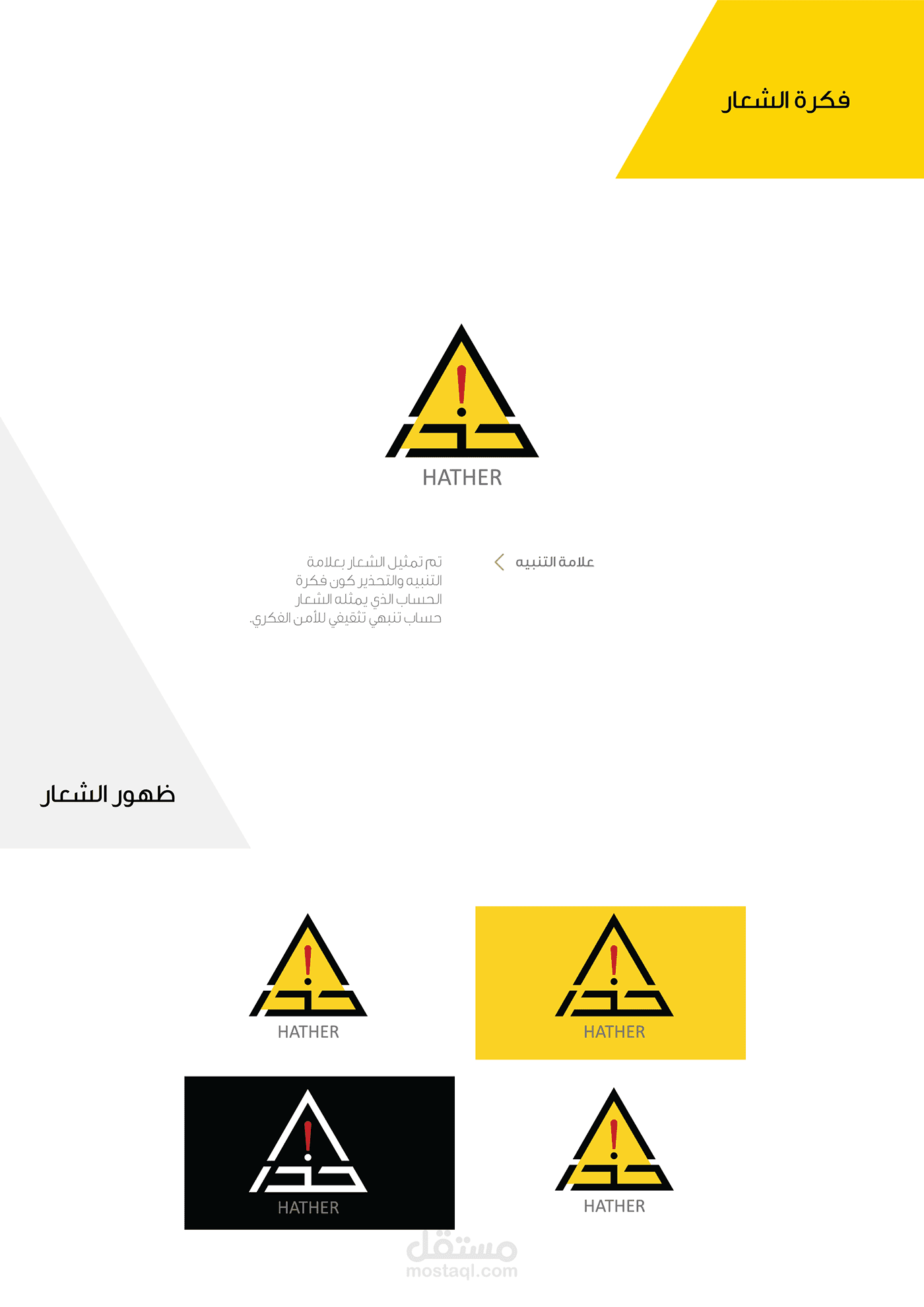 فكرة الشعار

حذر
HATHER

علامة التنبيه

تم تمثيل الشعار بعلامة التنبيه والتحذير كون فكرة الحساب الذي يمثله الشعار حساب تنبهي تثقيفي للأمن الفكري.

ظهور الشعار

حذر
HATHER

حذر
HATHER

حذر
HATHER

حذر
HATHER

مستقل
mostaql.com